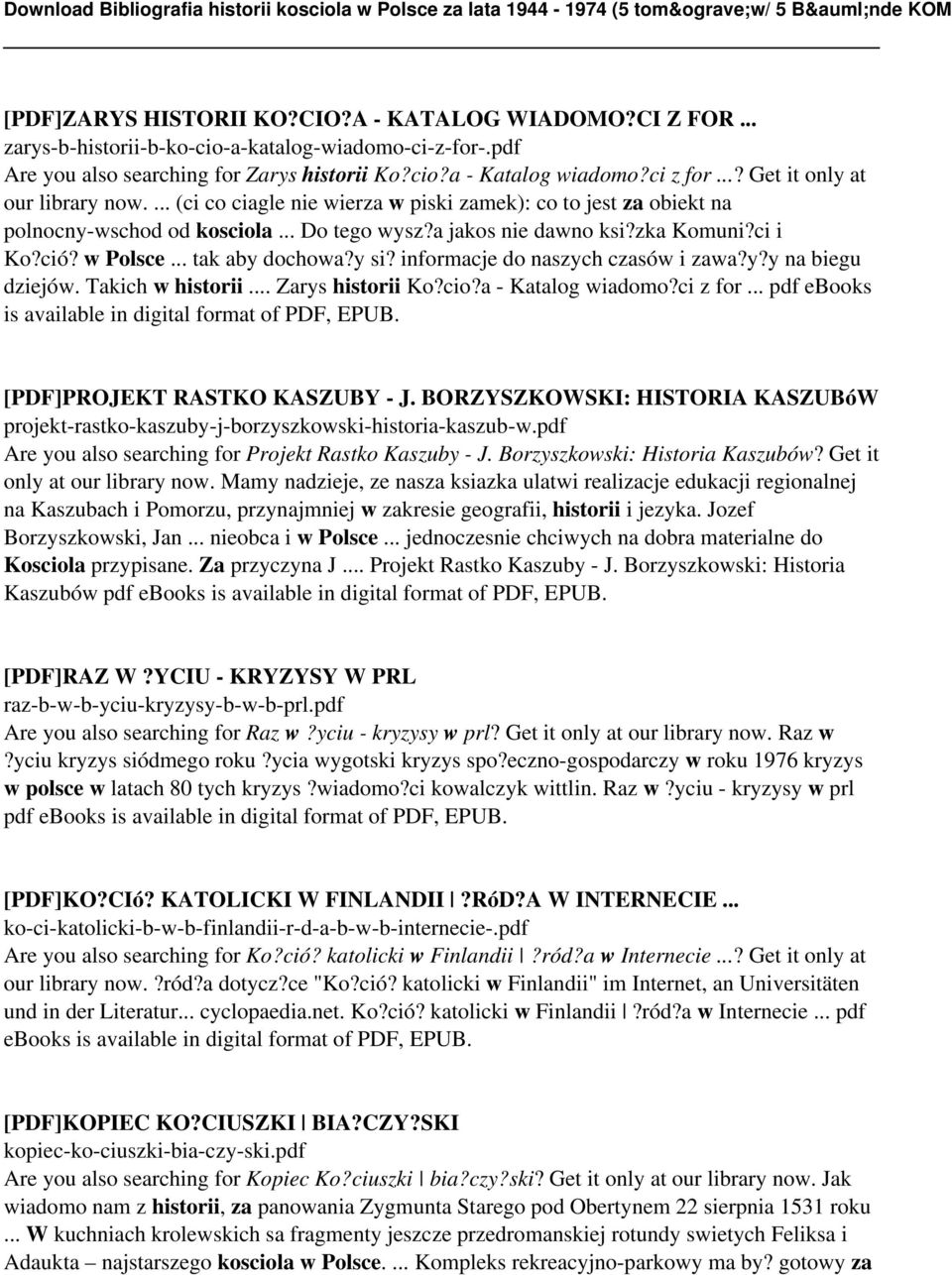 Download Bibliografia historii kosciola w Polsce za lata 1944 - 1974 (5 tom&ograve;w/ 5 B&auml;nde KOM

[PDF]ZARYS HISTORII KO?CIO?A - KATALOG WIADOMO?CI Z FOR ...
zarys-b-historii-b-ko-cio-a-katalog-wiadomo-ci-z-for-.pdf
Are you also searching for Zarys historii Ko?cio?a - Katalog wiadomo?ci z for ...? Get it only at our library now. ... (ci co ciagle nie wierza w piski zamek): co to jest za obiekt na polnocny-wschod od kosciola ... Do tego wysz?a jakos nie dawno ksi?zka Komuni?ci i Ko?ció? w Polsce ... tak aby dochowa?y si? informacje do naszych czasów i zawa?y?y na biegu dziejów. Takich w historii .... Zarys historii Ko?cio?a - Katalog wiadomo?ci z for ... pdf ebooks is available in digital format of PDF, EPUB.

[PDF]PROJEKT RASTKO KASZUBY - J. BORZYSZKOWSKI: HISTORIA KASZUBóW
projekt-rastko-kaszuby-j-borzyszkowski-historia-kaszub-w.pdf
Are you also searching for Projekt Rastko Kaszuby - J. Borzyszkowski: Historia Kaszubów? Get it only at our library now. Mamy nadzieje, ze nasza ksiazka ulatwi realizacje edukacji regionalnej na Kaszubach i Pomorzu, przynajmniej w zakresie geografii, historii i jezyka. Jozef Borzyszkowski, Jan ... nieobca i w Polsce ... jednoczesnie chciwych na dobra materialne do Kosciola przypisane. Za przyczyna J .... Projekt Rastko Kaszuby - J. Borzyszkowski: Historia Kaszubów pdf ebooks is available in digital format of PDF, EPUB.

[PDF]RAZ W ?YCIU - KRYZYSY W PRL
raz-b-w-b-yciu-kryzysy-b-w-b-prl.pdf
Are you also searching for Raz w ?yciu - kryzysy w prl? Get it only at our library now. Raz w ?yciu kryzys siódmego roku ?ycia wygotski kryzys spo?eczno-gospodarczy w roku 1976 kryzys w polsce w latach 80 tych kryzys ?wiadomo?ci kowalczyk wittlin. Raz w ?yciu - kryzysy w prl pdf ebooks is available in digital format of PDF, EPUB.

[PDF]KO?CIó? KATOLICKI W FINLANDII | ?RóD?A W INTERNECIE ...
ko-ci-katolicki-b-w-b-finlandii-r-d-a-b-w-b-internecie-.pdf
Are you also searching for Ko?ció? katolicki w Finlandii | ?ród?a w Internecie ...? Get it only at our library now. ?ród?a dotycz?ce "Ko?ció? katolicki w Finlandii" im Internet, an Universitäten und in der Literatur... cyclopaedia.net. Ko?ció? katolicki w Finlandii | ?ród?a w Internecie ... pdf ebooks is available in digital format of PDF, EPUB.

[PDF]KOPIEC KO?CIUSZKI | BIA?CZY?SKI
kopiec-ko-ciuszki-bia-czy-ski.pdf
Are you also searching for Kopiec Ko?ciuszki | bia?czy?ski? Get it only at our library now. Jak wiadomo nam z historii, za panowania Zygmunta Starego pod Obertynem 22 sierpnia 1531 roku ... W kuchniach krolewskich sa fragmenty jeszcze przedromanskiej rotundy swietych Feliksa i Adaukta – najstarszego kosciola w Polsce. ... Kompleks rekreacyjno-parkowy ma by? gotowy za